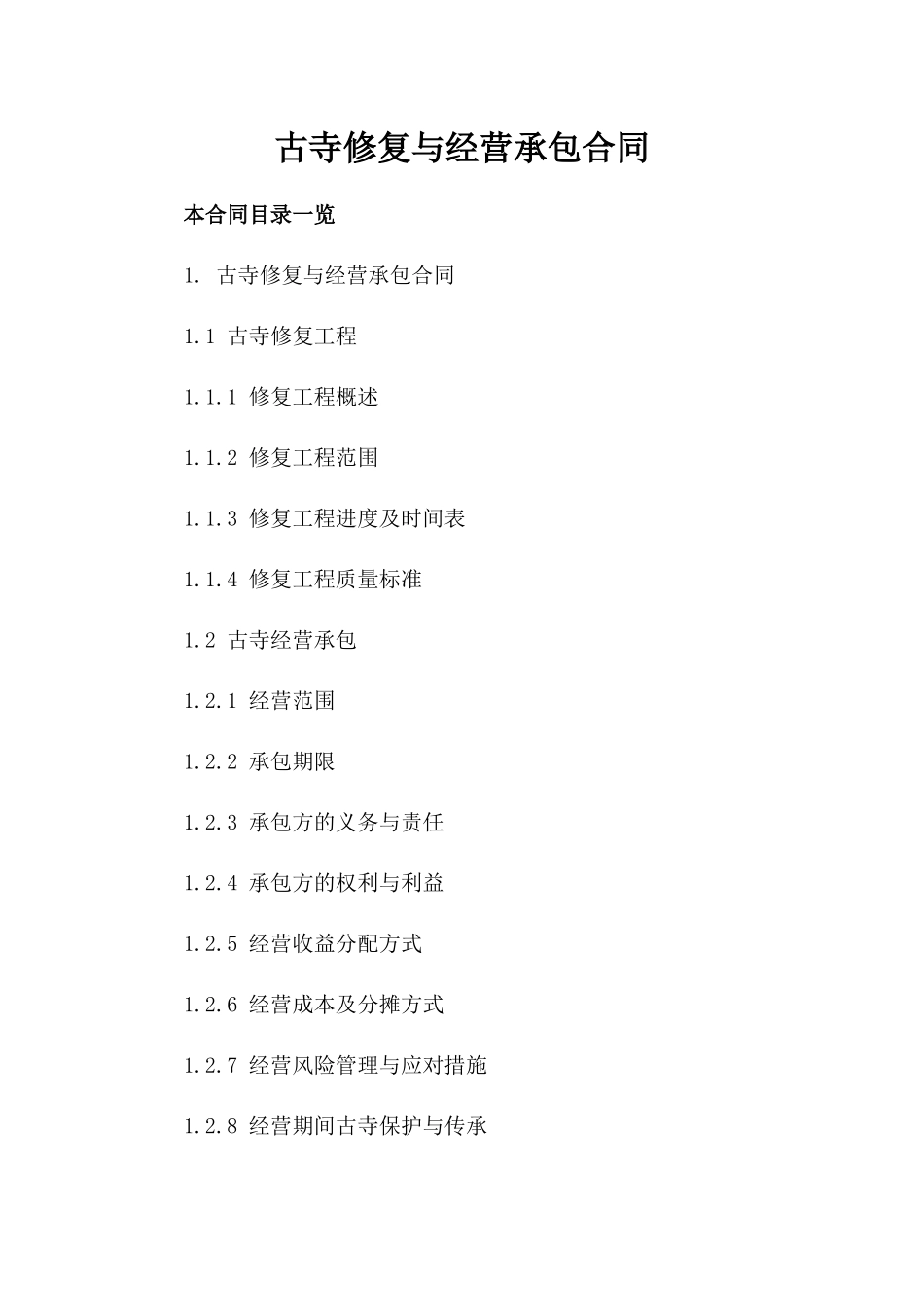 古寺修复与经营承包合同

本合同目录一览

1. 古寺修复与经营承包合同

1.1 古寺修复工程

1.1.1 修复工程概述

1.1.2 修复工程范围

1.1.3 修复工程进度及时间表

1.1.4 修复工程质量标准

1.2 古寺经营承包

1.2.1 经营范围

1.2.2 承包期限

1.2.3 承包方的义务与责任

1.2.4 承包方的权利与利益

1.2.5 经营收益分配方式

1.2.6 经营成本及分摊方式

1.2.7 经营风险管理与应对措施

1.2.8 经营期间古寺保护与传承